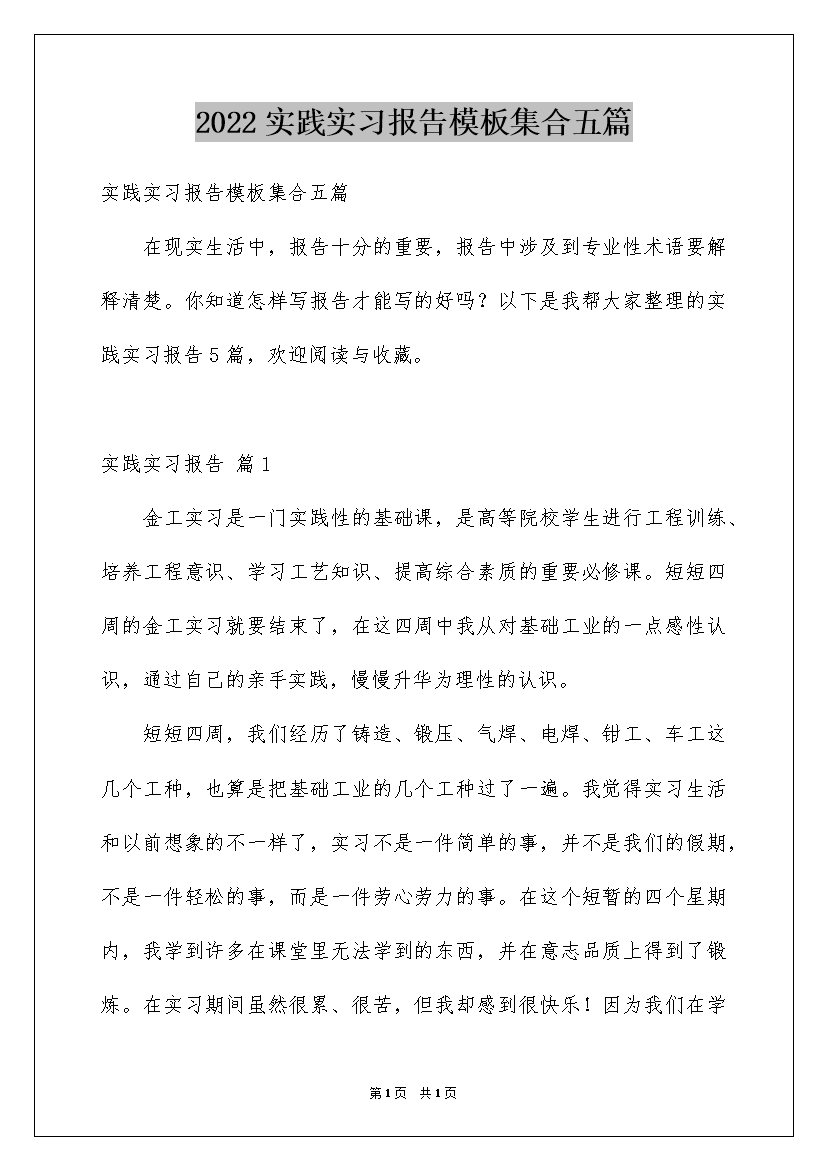 2022实践实习报告模板集合五篇

实践实习报告模板集合五篇

在现实生活中，报告十分的重要，报告中涉及到专业性术语要解释清楚。你知道怎样写报告才能写的好吗？以下是我帮大家整理的实践实习报告5篇，欢迎阅读与收藏。

实践实习报告 篇1

金工实习是一门实践性的基础课，是高等院校学生进行工程训练、培养工程意识、学习工艺知识、提高综合素质的重要必修课。短短四周的金工实习就要结束了，在这四周中我从对基础工业的一点感性认识，通过自己的亲手实践，慢慢升华为理性的认识。

短短四周，我们经历了铸造、锻压、气焊、电焊、钳工、车工这几个工种，也算是把基础工业的几个工种过了一遍。我觉得实习生活和以前想象的不一样了，实习不是一件简单的事，并不是我们的假期，不是一件轻松的事，而是一件劳心劳力的事。在这个短暂的四个星期内，我学到许多在课堂里无法学到的东西，并在意志品质上得到了锻炼。在实习期间虽然很累、很苦，但我却感到很快乐！因为我们在学

第1页 共1页